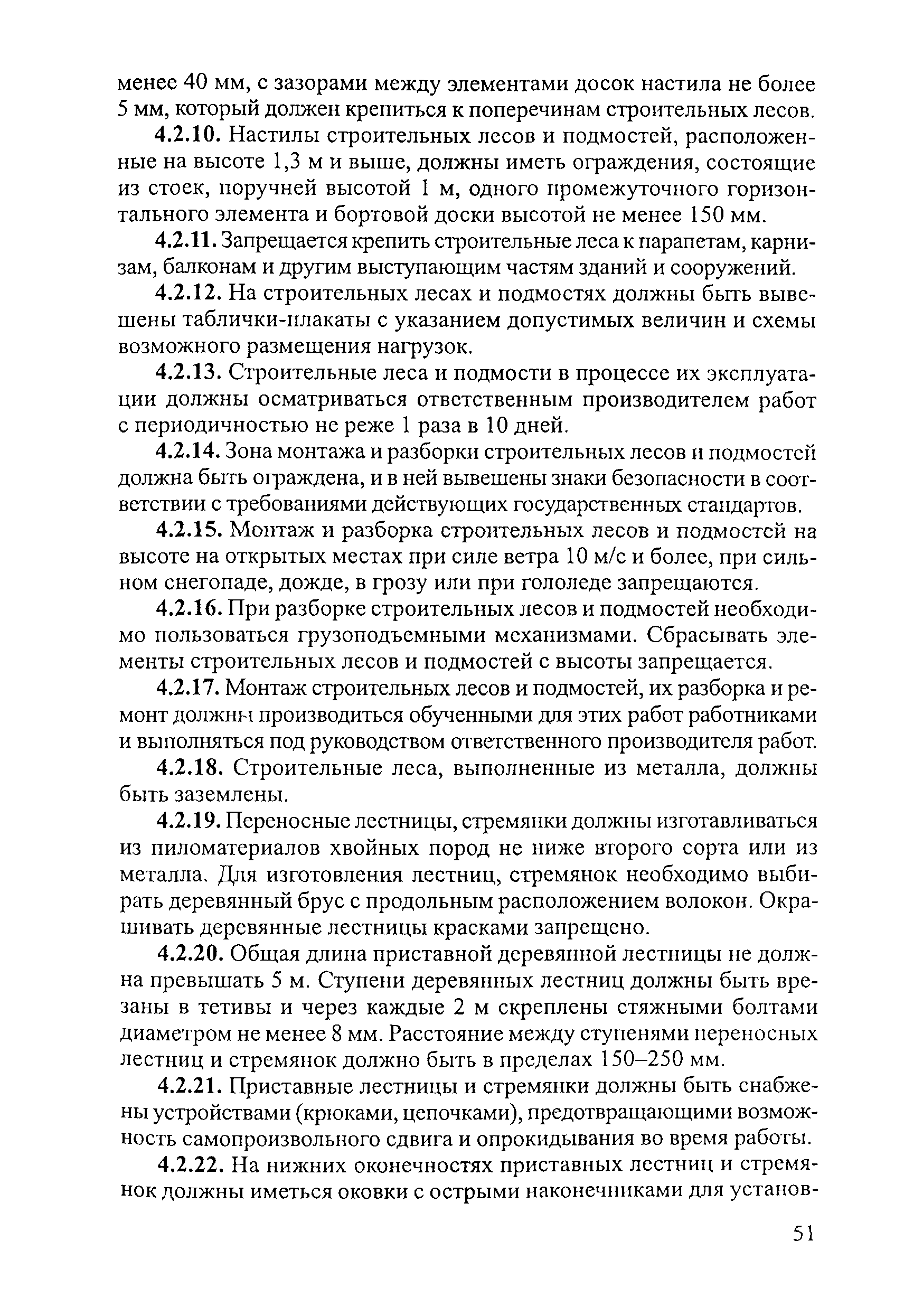 менее 40 мм, с зазорами между элементами досок настила не более 5 мм, который должен крепиться к поперечинам строительных лесов.

4.2.10. Настилы строительных лесов и подмостей, расположенные на высоте 1,3 м и выше, должны иметь ограждения, состоящие из стоек, поручней высотой 1 м, одного промежуточного горизонтального элемента и бортовой доски высотой не менее 150 мм.

4.2.11. Запрещается крепить строительные леса к парапетам, карнизам, балконам и другим выступающим частям зданий и сооружений.

4.2.12. На строительных лесах и подмостях должны быть вывешены таблички-плакаты с указанием допустимых величин и схемы возможного размещения нагрузок.

4.2.13. Строительные леса и подмости в процессе их эксплуатации должны осматриваться ответственным производителем работ с периодичностью не реже 1 раза в 10 дней.

4.2.14. Зона монтажа и разборки строительных лесов и подмостей должна быть ограждена, и в ней вывешены знаки безопасности в соответствии с требованиями действующих государственных стандартов.

4.2.15. Монтаж и разборка строительных лесов и подмостей на высоте на открытых местах при силе ветра 10 м/с и более, при сильном снегопаде, дожде, в грозу или при гололеде запрещаются.

4.2.16. При разборке строительных лесов и подмостей необходимо пользоваться грузоподъемными механизмами. Сбрасывать элементы строительных лесов и подмостей с высоты запрещается.

4.2.17. Монтаж строительных лесов и подмостей, их разборка и ремонт должны производиться обученными для этих работ работниками и выполняться под руководством ответственного производителя работ.

4.2.18. Строительные леса, выполненные из металла, должны быть заземлены.

4.2.19. Переносные лестницы, стремянки должны изготавливаться из пиломатериалов хвойных пород не ниже второго сорта или из металла. Для изготовления лестниц, стремянок необходимо выбирать деревянный брус с продольным расположением волокон. Окрашивать деревянные лестницы красками запрещено.

4.2.20. Общая длина приставной деревянной лестницы не должна превышать 5 м. Ступени деревянных лестниц должны быть врезаны в тетивы и через каждые 2 м скреплены стяжными болтами диаметром не менее 8 мм. Расстояние между ступенями переносных лестниц и стремянок должно быть в пределах 150–250 мм.

4.2.21. Приставные лестницы и стремянки должны быть снабжены устройствами (крюками, цепочками), предотвращающими возможность самопроизвольного сдвига и опрокидывания во время работы.

4.2.22. На нижних оконечностях приставных лестниц и стремянок должны иметься оковки с острыми наконечниками для установ-

51